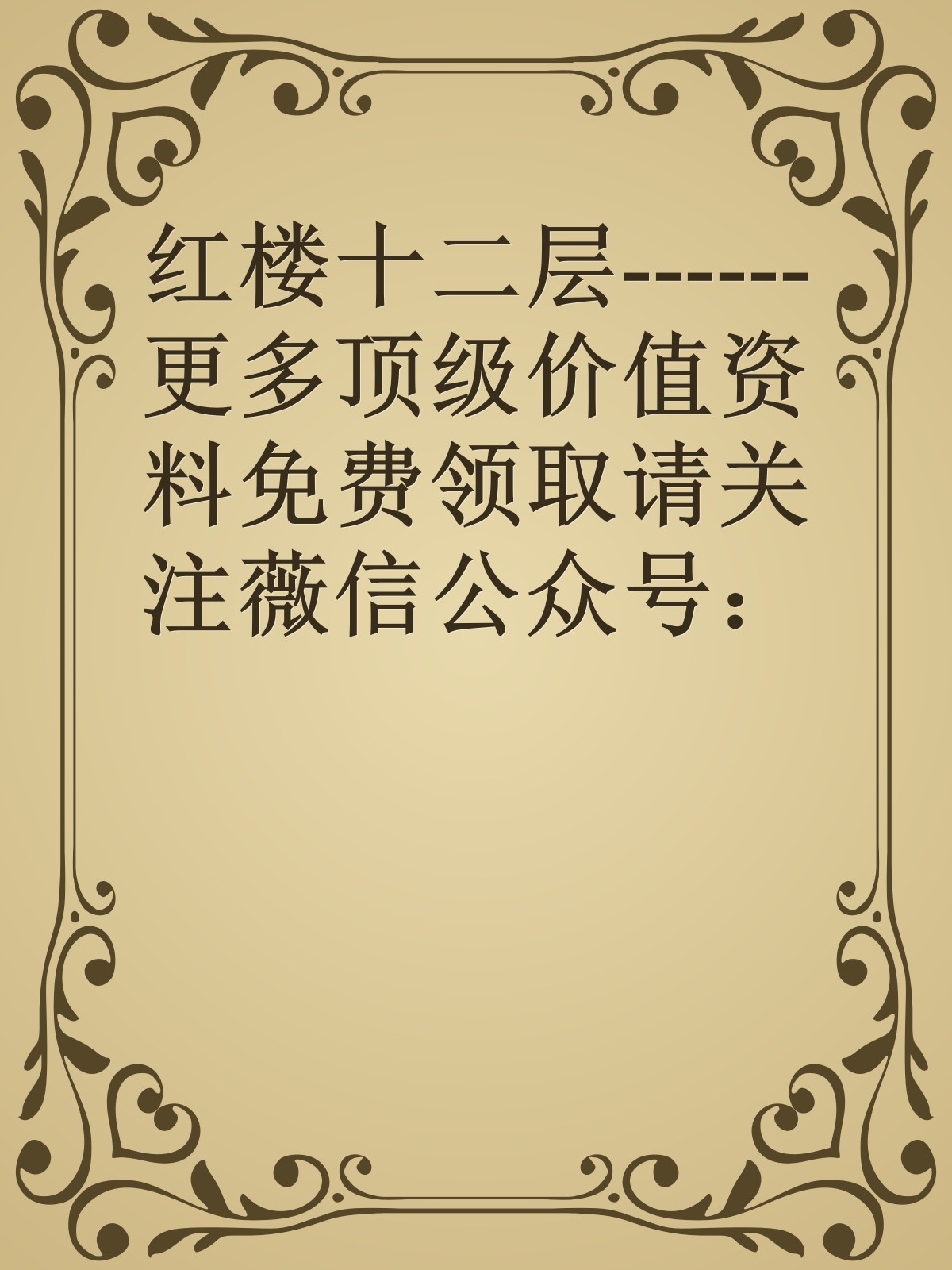 红楼十二层------更多顶级价值资料免费领取请关注薇信公众号：